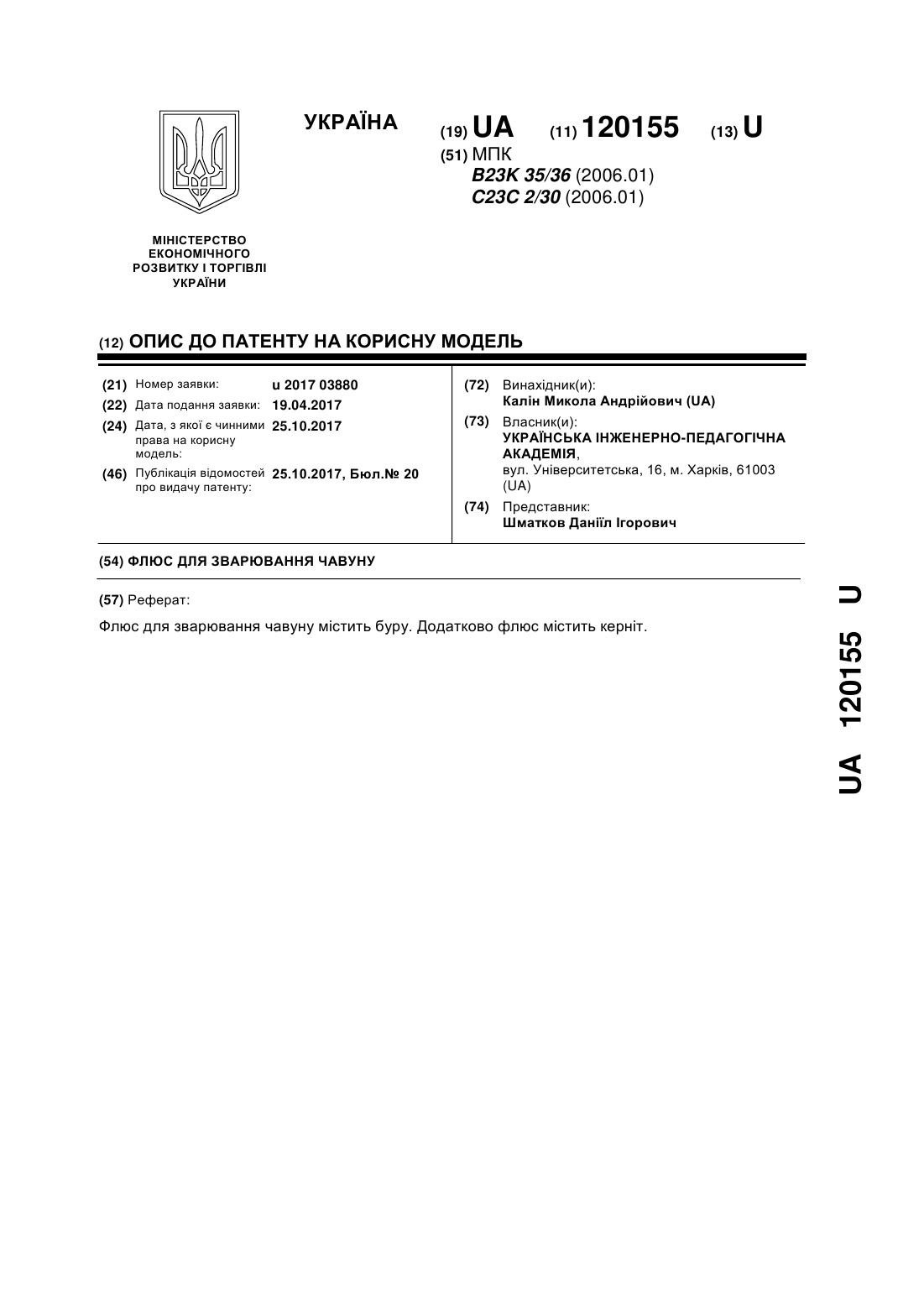 УКРАЇНА

(19) UA (11) 120155 (13) U

(51) МПК
B23K 35/36 (2006.01)
C23C 2/30 (2006.01)

МІНІСТЕРСТВО ЕКОНОМІЧНОГО РОЗВИТКУ І ТОРГІВЛІ УКРАЇНИ

(12) ОПИС ДО ПАТЕНТУ НА КОРИСНУ МОДЕЛЬ

(21) Номер заявки: u 2017 03880
(22) Дата подання заявки: 19.04.2017
(24) Дата, з якої є чинними права на корисну модель: 25.10.2017
(46) Публікація відомостей про видачу патенту: 25.10.2017, Бюл.№ 20

(72) Винахідник(и):
Калін Микола Андрійович (UA)
(73) Власник(и):
УКРАЇНСЬКА ІНЖЕНЕРНО-ПЕДАГОГІЧНА АКАДЕМІЯ,
вул. Університетська, 16, м. Харків, 61003 (UA)
(74) Представник:
Шматков Даніїл Ігорович

(54) ФЛЮС ДЛЯ ЗВАРЮВАННЯ ЧАВУНУ

(57) Реферат:

Флюс для зварювання чавуну містить буру. Додатково флюс містить керніт.

UA 120155 U